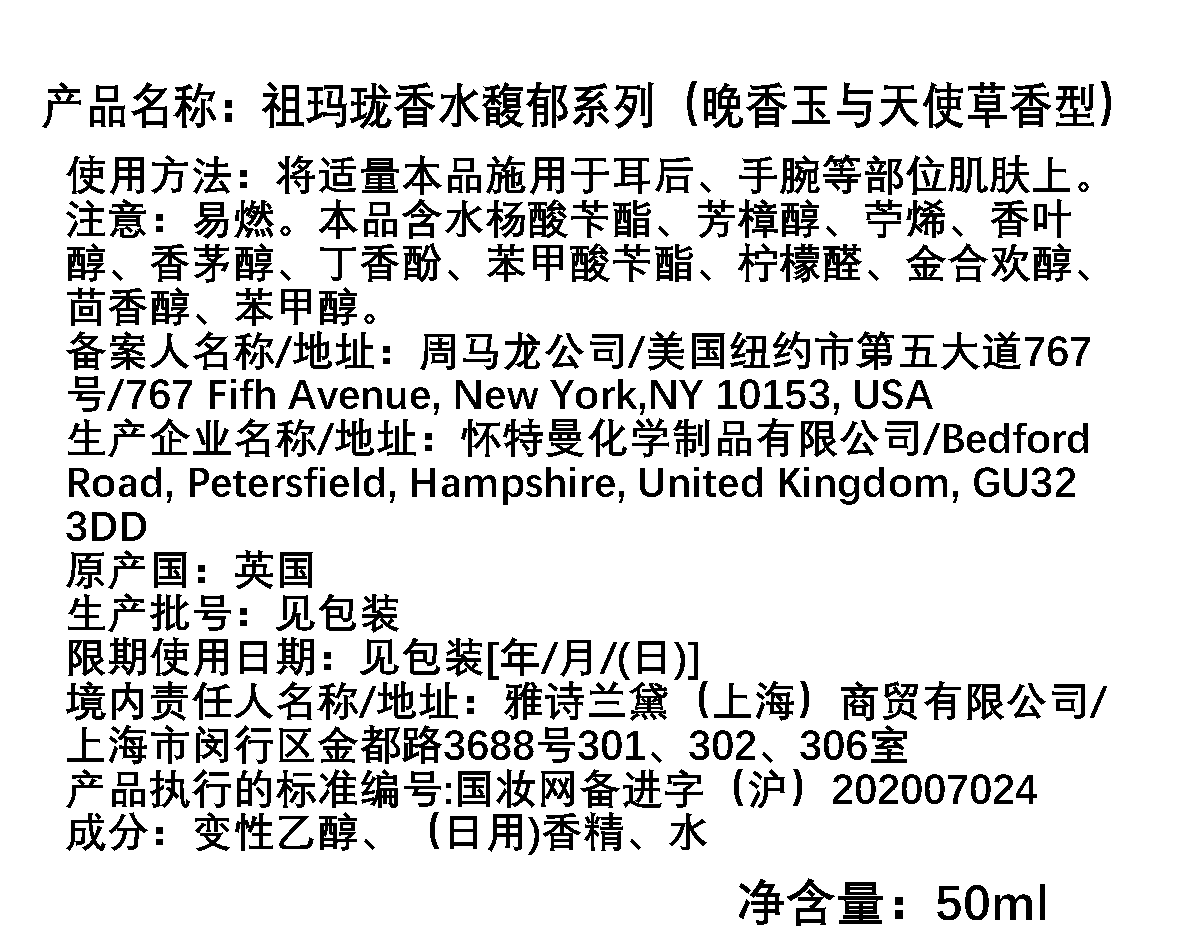 产品名称：祖玛珑香水馥郁系列（晚香玉与天使草香型）

使用方法：将适量本品施用于耳后、手腕等部位肌肤上。

注意：易燃。本品含水杨酸苄酯、芳樟醇、苧烯、香叶醇、香茅醇、丁香酚、苯甲酸苄酯、柠檬醛、金合欢醇、茴香醇、苯甲醇。

备案人名称/地址：周马龙公司/美国纽约市第五大道767号/767 Fifh Avenue, New York,NY 10153, USA

生产企业名称/地址：怀特曼化学制品有限公司/Bedford Road, Petersfield, Hampshire, United Kingdom, GU32 3DD

原产国：英国

生产批号：见包装

限期使用日期：见包装[年/月/(日)]

境内责任人名称/地址：雅诗兰黛（上海）商贸有限公司/上海市闵行区金都路3688号301、302、306室

产品执行的标准编号:国妆网备进字（沪）202007024

成分：变性乙醇、（日用)香精、水

净含量：50ml